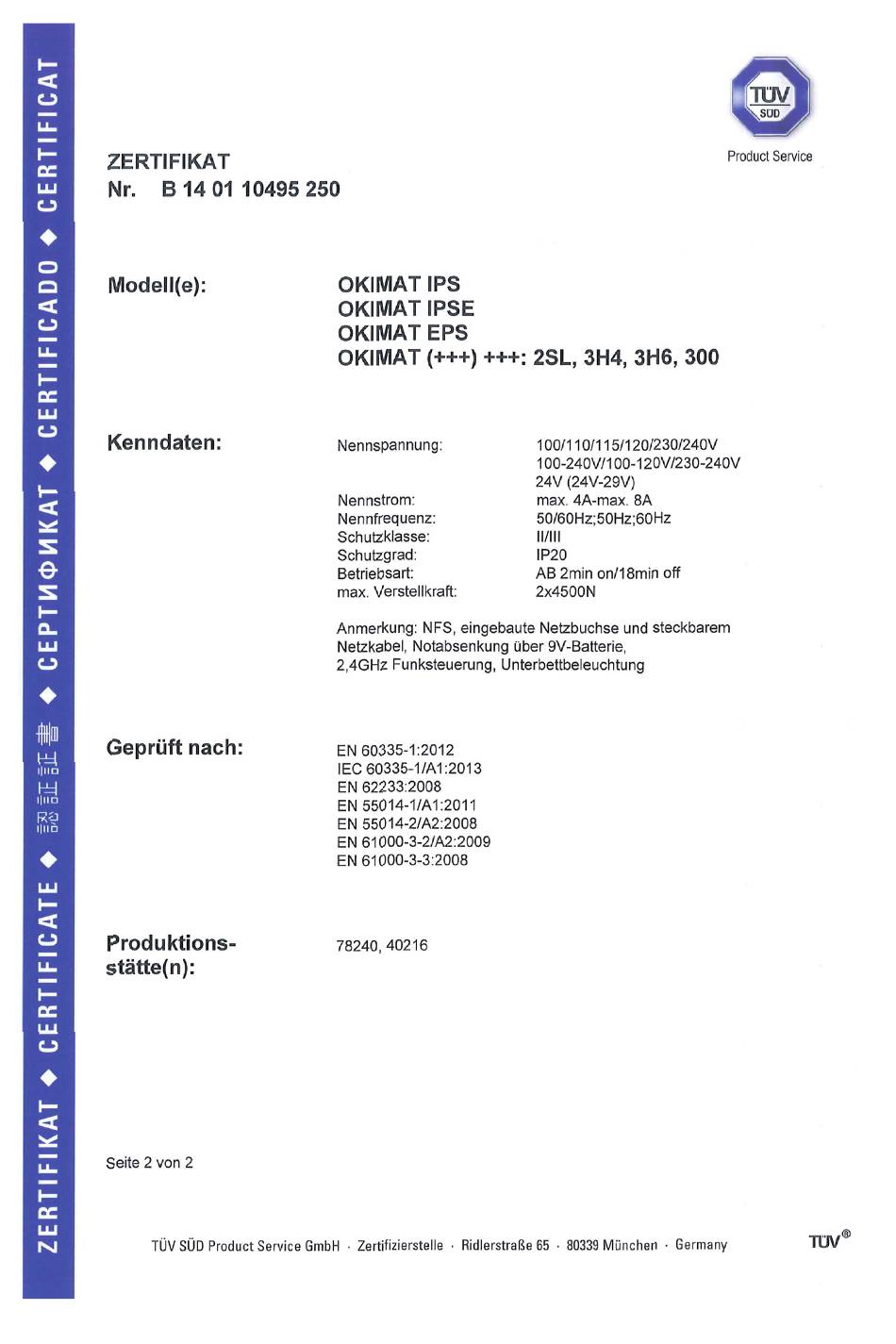 ZERTIFIKAT ◆ CERTIFICATE ◆ 認証証書 ◆ СЕРТИФИКАТ ◆ CERTIFICADO ◆ CERTIFICAT

TÜV SÜD

Product Service

ZERTIFIKAT
Nr. B 14 01 10495 250

Modell(e):

OKIMAT IPS
OKIMAT IPSE
OKIMAT EPS
OKIMAT (+++) +++: 2SL, 3H4, 3H6, 300

Kenndaten:

| | |
|---|---|
| Nennspannung: | 100/110/115/120/230/240V 100-240V/100-120V/230-240V 24V (24V-29V) |
| Nennstrom: | max. 4A-max. 8A |
| Nennfrequenz: | 50/60Hz;50Hz;60Hz |
| Schutzklasse: | II/III |
| Schutzgrad: | IP20 |
| Betriebsart: | AB 2min on/18min off |
| max. Verstellkraft: | 2x4500N |

Anmerkung: NFS, eingebaute Netzbuchse und steckbarem Netzkabel, Notabsenkung über 9V-Batterie, 2,4GHz Funksteuerung, Unterbettbeleuchtung

Geprüft nach:

EN 60335-1:2012
IEC 60335-1/A1:2013
EN 62233:2008
EN 55014-1/A1:2011
EN 55014-2/A2:2008
EN 61000-3-2/A2:2009
EN 61000-3-3:2008

Produktionsstätte(n):

78240, 40216

Seite 2 von 2

TÜV SÜD Product Service GmbH · Zertifizierstelle · Ridlerstraße 65 · 80339 München · Germany

TÜV®